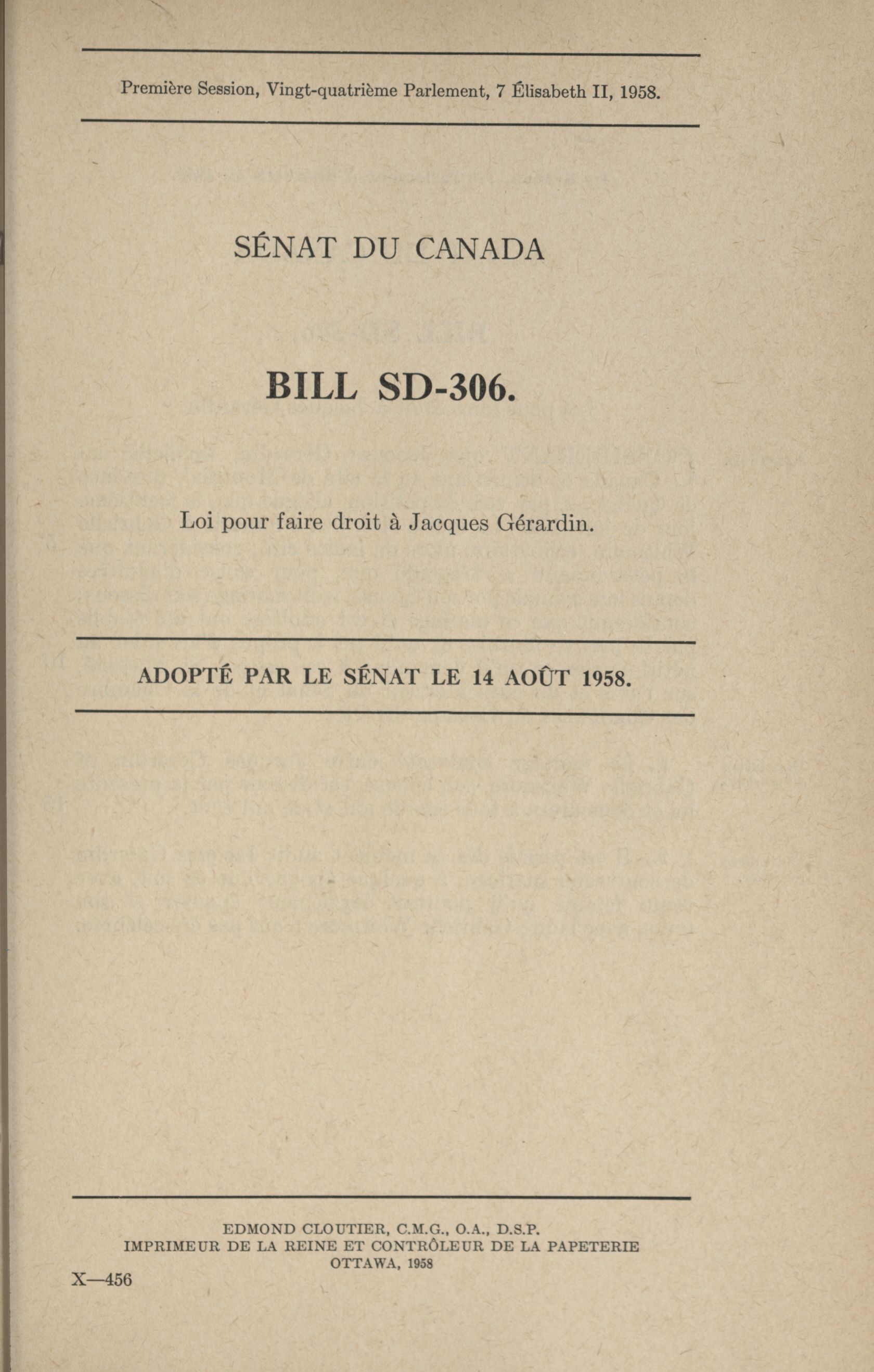 Première Session, Vingt-quatrième Parlement, 7 Élisabeth II, 1958.

SÉNAT DU CANADA

BILL SD-306.

Loi pour faire droit à Jacques Gérardin.

ADOPTÉ PAR LE SÉNAT LE 14 AOÛT 1958.

EDMOND CLOUTIER, C.M.G., O.A., D.S.P.
IMPRIMEUR DE LA REINE ET CONTRÔLEUR DE LA PAPETERIE
OTTAWA, 1958

X—456